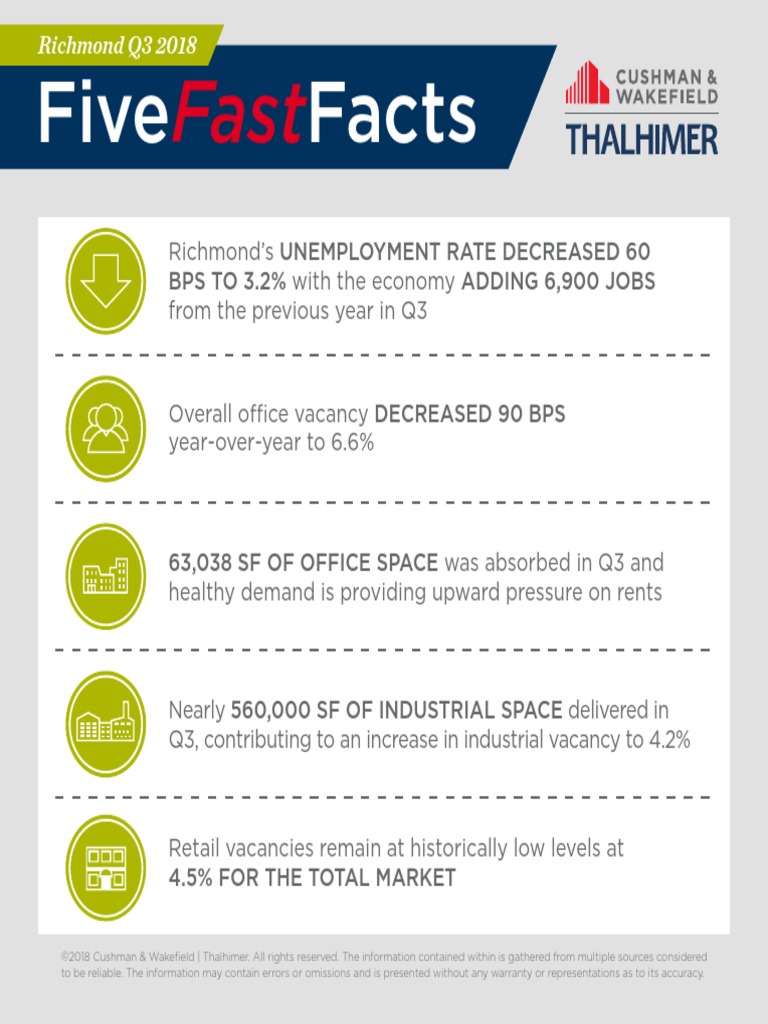 Richmond Q3 2018

FiveFastFacts

CUSHMAN & WAKEFIELD
THALHIMER

Richmond's UNEMPLOYMENT RATE DECREASED 60 BPS TO 3.2% with the economy ADDING 6,900 JOBS from the previous year in Q3

Overall office vacancy DECREASED 90 BPS year-over-year to 6.6%

63,038 SF OF OFFICE SPACE was absorbed in Q3 and healthy demand is providing upward pressure on rents

Nearly 560,000 SF OF INDUSTRIAL SPACE delivered in Q3, contributing to an increase in industrial vacancy to 4.2%

Retail vacancies remain at historically low levels at 4.5% FOR THE TOTAL MARKET

©2018 Cushman & Wakefield | Thalhimer. All rights reserved. The information contained within is gathered from multiple sources considered to be reliable. The information may contain errors or omissions and is presented without any warranty or representations as to its accuracy.